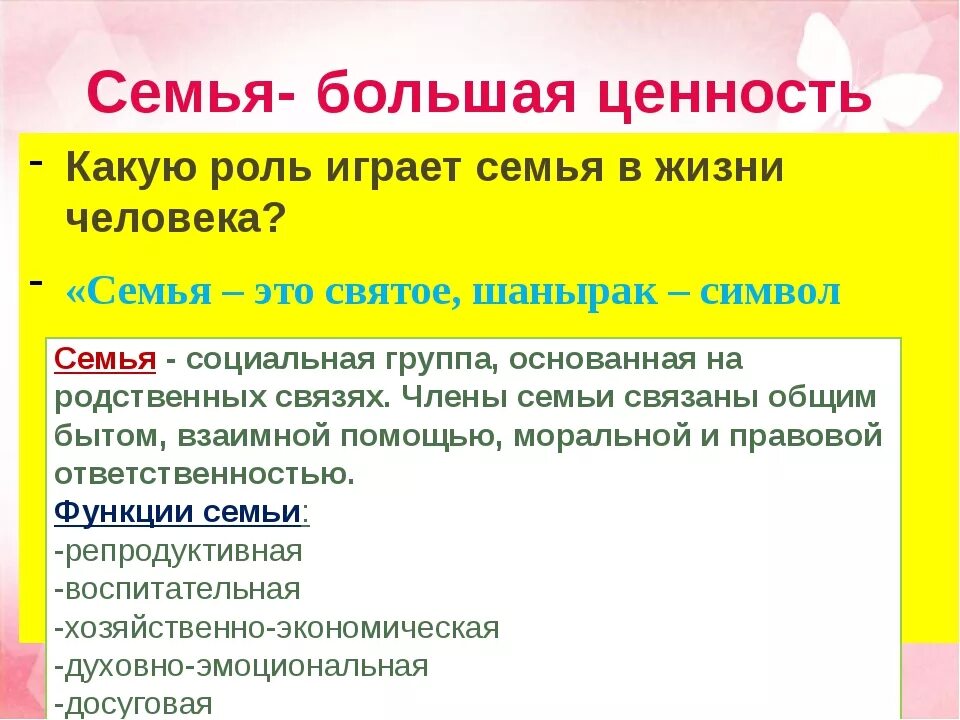 Семья- большая ценность

- Какую роль играет семья в жизни человека?

- «Семья – это святое, шанырак – символ

Семья - социальная группа, основанная на родственных связях. Члены семьи связаны общим бытом, взаимной помощью, моральной и правовой ответственностью.
Функции семьи:
-репродуктивная
-воспитательная
-хозяйственно-экономическая
-духовно-эмоциональная
-досуговая